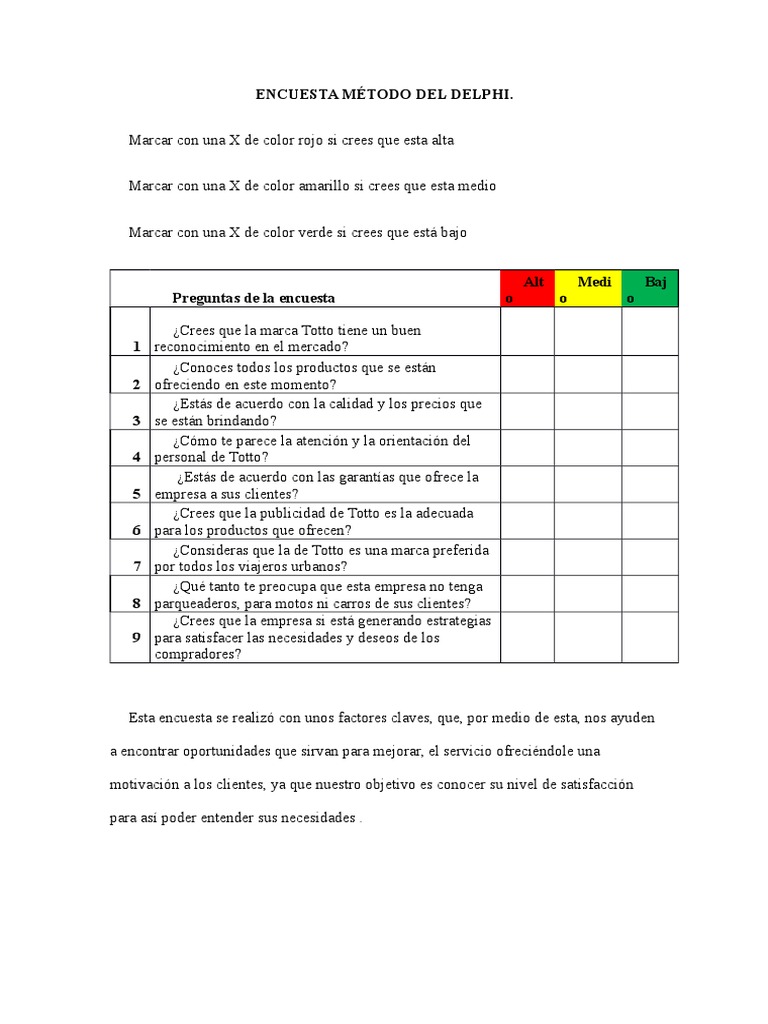 ENCUESTA MÉTODO DEL DELPHI.

Marcar con una X de color rojo si crees que esta alta

Marcar con una X de color amarillo si crees que esta medio

Marcar con una X de color verde si crees que está bajo

| | Preguntas de la encuesta | Alto | Medio | Bajo |
|---|---|---|---|---|
| 1 | ¿Crees que la marca Totto tiene un buen reconocimiento en el mercado? | | | |
| 2 | ¿Conoces todos los productos que se están ofreciendo en este momento? | | | |
| 3 | ¿Estás de acuerdo con la calidad y los precios que se están brindando? | | | |
| 4 | ¿Cómo te parece la atención y la orientación del personal de Totto? | | | |
| 5 | ¿Estás de acuerdo con las garantías que ofrece la empresa a sus clientes? | | | |
| 6 | ¿Crees que la publicidad de Totto es la adecuada para los productos que ofrecen? | | | |
| 7 | ¿Consideras que la de Totto es una marca preferida por todos los viajeros urbanos? | | | |
| 8 | ¿Qué tanto te preocupa que esta empresa no tenga parqueaderos, para motos ni carros de sus clientes? | | | |
| 9 | ¿Crees que la empresa si está generando estrategias para satisfacer las necesidades y deseos de los compradores? | | | |

Esta encuesta se realizó con unos factores claves, que, por medio de esta, nos ayuden a encontrar oportunidades que sirvan para mejorar, el servicio ofreciéndole una motivación a los clientes, ya que nuestro objetivo es conocer su nivel de satisfacción para así poder entender sus necesidades .